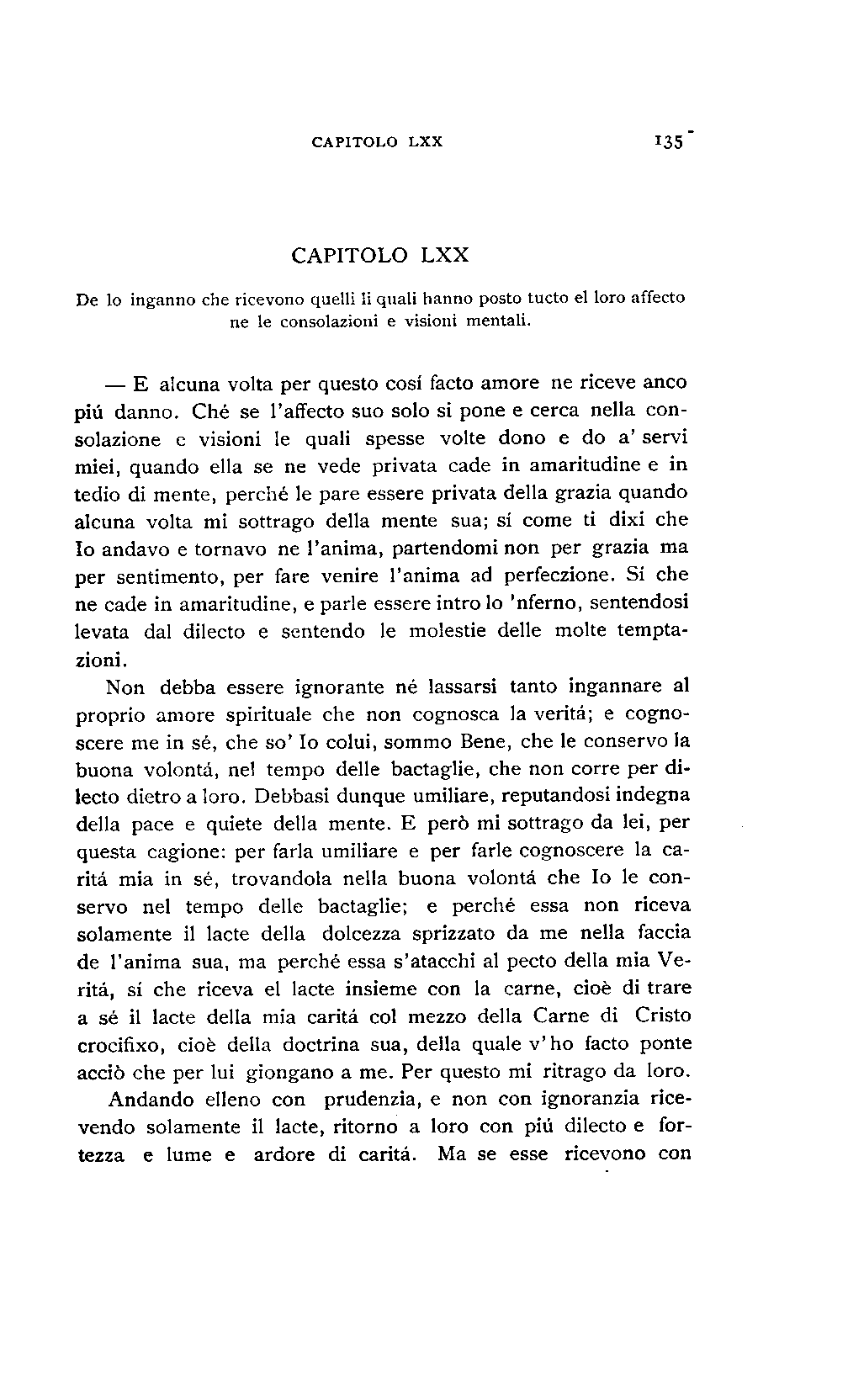 CAPITOLO LXX 135

CAPITOLO LXX

De lo inganno che ricevono quelli li quali hanno posto tucto el loro affecto ne le consolazioni e visioni mentali.

— E alcuna volta per questo cosí facto amore ne riceve anco piú danno. Ché se l'affecto suo solo si pone e cerca nella consolazione e visioni le quali spesse volte dono e do a' servi miei, quando ella se ne vede privata cade in amaritudine e in tedio di mente, perché le pare essere privata della grazia quando alcuna volta mi sottrago della mente sua; sí come ti dixi che Io andavo e tornavo ne l'anima, partendomi non per grazia ma per sentimento, per fare venire l'anima ad perfeczione. Sí che ne cade in amaritudine, e parle essere intro lo 'nferno, sentendosi levata dal dilecto e sentendo le molestie delle molte temptazioni.

Non debba essere ignorante né lassarsi tanto ingannare al proprio amore spirituale che non cognosca la veritá; e cognoscere me in sé, che so' Io colui, sommo Bene, che le conservo la buona volontá, nel tempo delle bactaglie, che non corre per dilecto dietro a loro. Debbasi dunque umiliare, reputandosi indegna della pace e quiete della mente. E però mi sottrago da lei, per questa cagione: per farla umiliare e per farle cognoscere la caritá mia in sé, trovandola nella buona volontá che Io le conservo nel tempo delle bactaglie; e perché essa non riceva solamente il lacte della dolcezza sprizzato da me nella faccia de l'anima sua, ma perché essa s'atacchi al pecto della mia Veritá, sí che riceva el lacte insieme con la carne, cioè di trare a sé il lacte della mia caritá col mezzo della Carne di Cristo crocifixo, cioè della doctrina sua, della quale v'ho facto ponte acciò che per lui giongano a me. Per questo mi ritrago da loro.

Andando elleno con prudenzia, e non con ignoranzia ricevendo solamente il lacte, ritorno a loro con piú dilecto e fortezza e lume e ardore di caritá. Ma se esse ricevono con